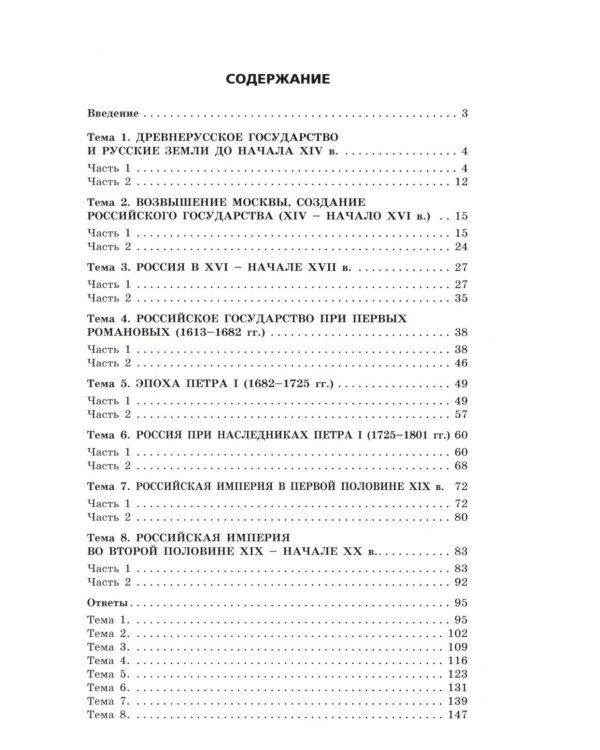 СОДЕРЖАНИЕ

Введение 3

Тема 1. ДРЕВНЕРУССКОЕ ГОСУДАРСТВО
И РУССКИЕ ЗЕМЛИ ДО НАЧАЛА XIV в. 4
Часть 1 4
Часть 2 12

Тема 2. ВОЗВЫШЕНИЕ МОСКВЫ, СОЗДАНИЕ
РОССИЙСКОГО ГОСУДАРСТВА (XIV – НАЧАЛО XVI в.) 15
Часть 1 15
Часть 2 24

Тема 3. РОССИЯ В XVI – НАЧАЛЕ XVII в. 27
Часть 1 27
Часть 2 35

Тема 4. РОССИЙСКОЕ ГОСУДАРСТВО ПРИ ПЕРВЫХ
РОМАНОВЫХ (1613–1682 гг.) 38
Часть 1 38
Часть 2 46

Тема 5. ЭПОХА ПЕТРА I (1682–1725 гг.) 49
Часть 1 49
Часть 2 57

Тема 6. РОССИЯ ПРИ НАСЛЕДНИКАХ ПЕТРА I (1725–1801 гг.) 60
Часть 1 60
Часть 2 68

Тема 7. РОССИЙСКАЯ ИМПЕРИЯ В ПЕРВОЙ ПОЛОВИНЕ XIX в. 72
Часть 1 72
Часть 2 80

Тема 8. РОССИЙСКАЯ ИМПЕРИЯ
ВО ВТОРОЙ ПОЛОВИНЕ XIX – НАЧАЛЕ XX в. 83
Часть 1 83
Часть 2 92

Ответы 95
Тема 1. 95
Тема 2. 102
Тема 3. 109
Тема 4. 116
Тема 5. 123
Тема 6. 131
Тема 7. 139
Тема 8. 147